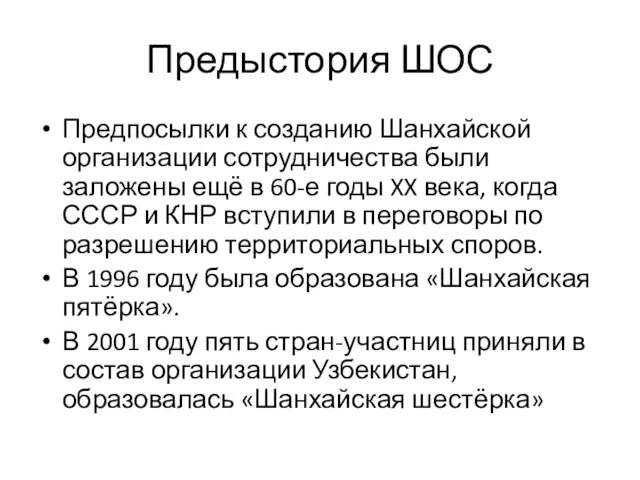 Предыстория ШОС

• Предпосылки к созданию Шанхайской организации сотрудничества были заложены ещё в 60-е годы XX века, когда СССР и КНР вступили в переговоры по разрешению территориальных споров.
• В 1996 году была образована «Шанхайская пятёрка».
• В 2001 году пять стран-участниц приняли в состав организации Узбекистан, образовалась «Шанхайская шестёрка»